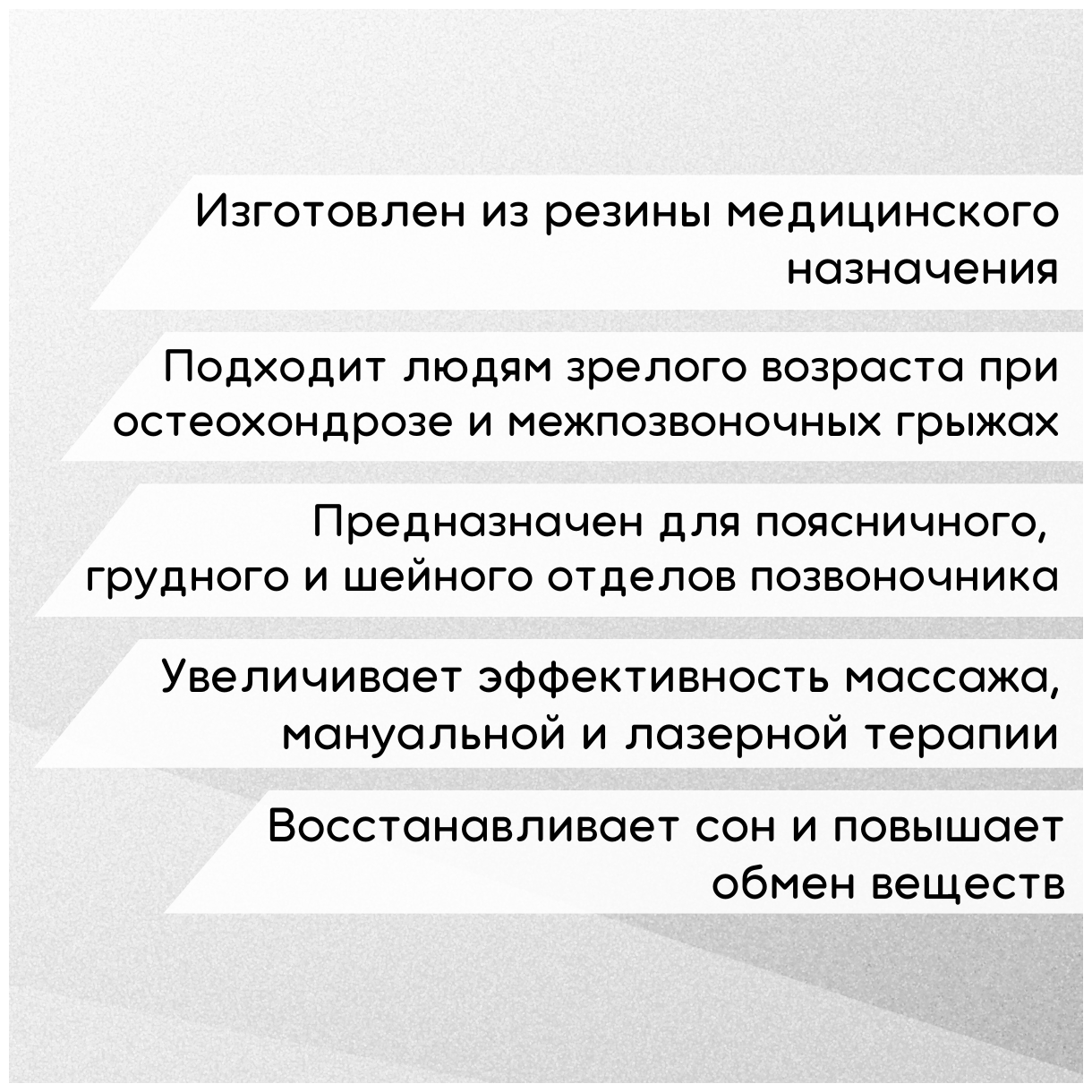 Изготовлен из резины медицинского назначения

Подходит людям зрелого возраста при остеохондрозе и межпозвоночных грыжах

Предназначен для поясничного, грудного и шейного отделов позвоночника

Увеличивает эффективность массажа, мануальной и лазерной терапии

Восстанавливает сон и повышает обмен веществ